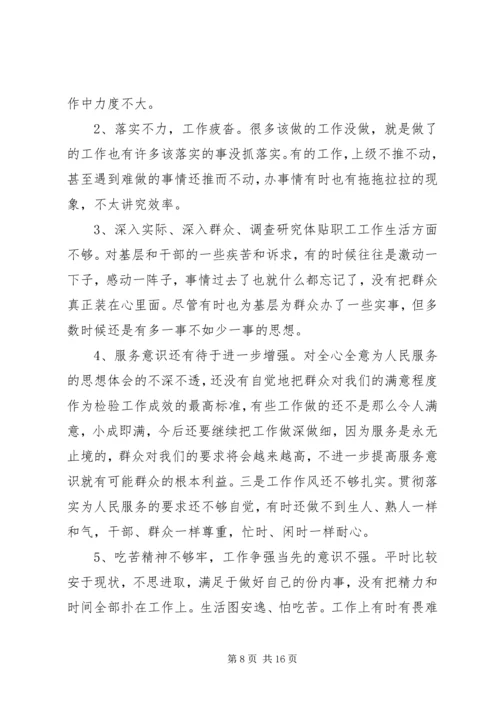 作中力度不大。

2、落实不力，工作疲沓。很多该做的工作没做，就是做了的工作也有许多该落实的事没抓落实。有的工作，上级不推不动，甚至遇到难做的事情还推而不动，办事情有时也有拖拖拉拉的现象，不太讲究效率。

3、深入实际、深入群众、调查研究体贴职工工作生活方面不够。对基层和干部的一些疾苦和诉求，有的时候往往是激动一下子，感动一阵子，事情过去了也就什么都忘记了，没有把群众真正装在心里面。尽管有时也为基层为群众办了一些实事，但多数时候还是有多一事不如少一事的思想。

4、服务意识还有待于进一步增强。对全心全意为人民服务的思想体会的不深不透，还没有自觉地把群众对我们的满意程度作为检验工作成效的最高标准，有些工作做的还不是那么令人满意，小成即满，今后还要继续把工作做深做细，因为服务是永无止境的，群众对我们的要求将会越来越高，不进一步提高服务意识就有可能群众的根本利益。三是工作作风还不够扎实。贯彻落实为人民服务的要求还不够自觉，有时还做不到生人、熟人一样和气，干部、群众一样尊重，忙时、闲时一样耐心。

5、吃苦精神不够牢，工作争强当先的意识不强。平时比较安于现状，不思进取，满足于做好自己的份内事，没有把精力和时间全部扑在工作上。生活图安逸、怕吃苦。工作上有时有畏难

第 8 页 共 16 页